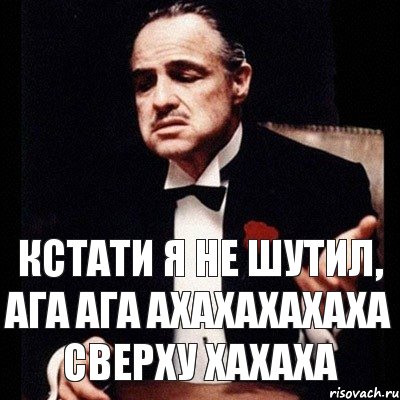 КСТАТИ Я НЕ ШУТИЛ, АГА АГА АХАХАХАХАХА СВЕРХУ ХАХАХА

risovach.ru